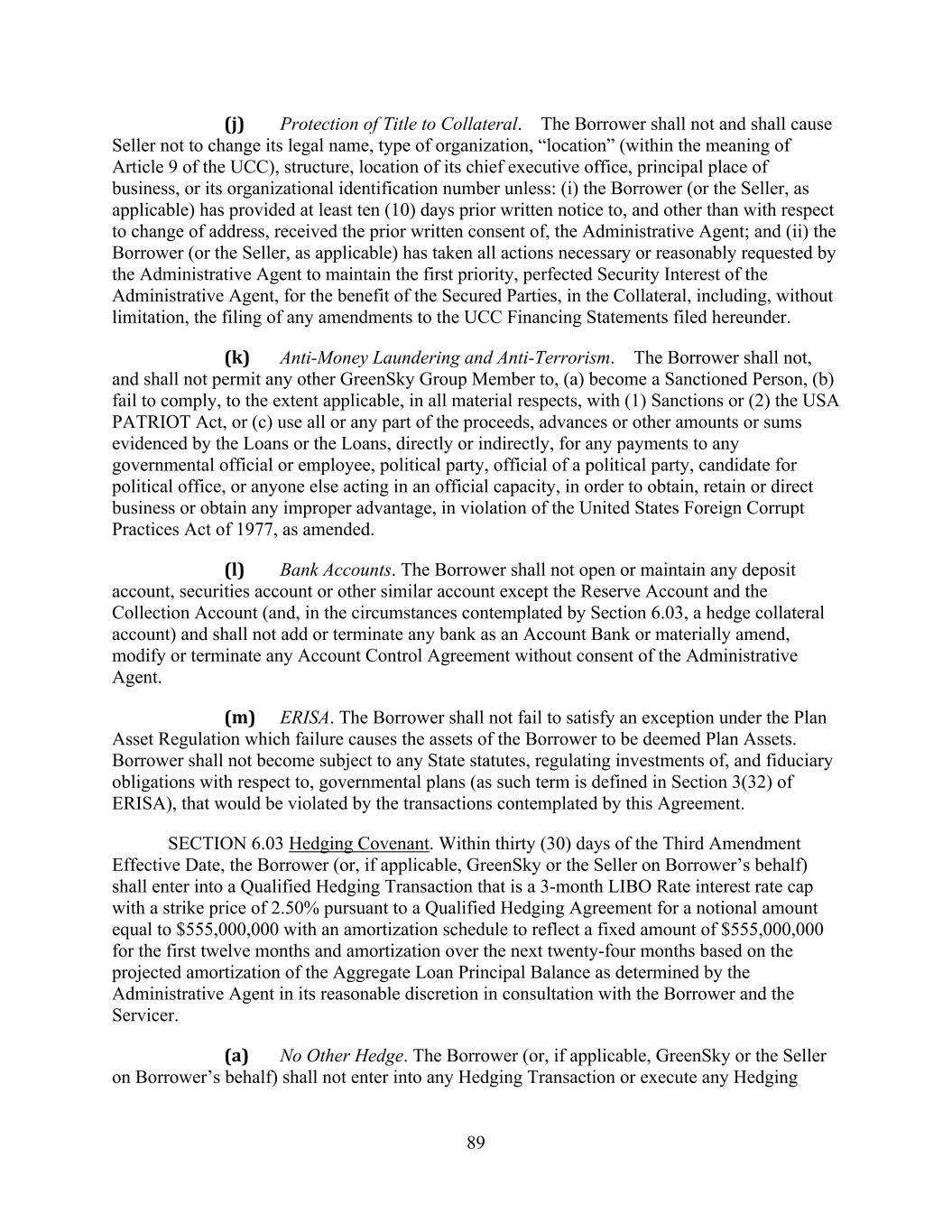 (j) Protection of Title to Collateral. The Borrower shall not and shall cause Seller not to change its legal name, type of organization, “location” (within the meaning of Article 9 of the UCC), structure, location of its chief executive office, principal place of business, or its organizational identification number unless: (i) the Borrower (or the Seller, as applicable) has provided at least ten (10) days prior written notice to, and other than with respect to change of address, received the prior written consent of, the Administrative Agent; and (ii) the Borrower (or the Seller, as applicable) has taken all actions necessary or reasonably requested by the Administrative Agent to maintain the first priority, perfected Security Interest of the Administrative Agent, for the benefit of the Secured Parties, in the Collateral, including, without limitation, the filing of any amendments to the UCC Financing Statements filed hereunder.

(k) Anti-Money Laundering and Anti-Terrorism. The Borrower shall not, and shall not permit any other GreenSky Group Member to, (a) become a Sanctioned Person, (b) fail to comply, to the extent applicable, in all material respects, with (1) Sanctions or (2) the USA PATRIOT Act, or (c) use all or any part of the proceeds, advances or other amounts or sums evidenced by the Loans or the Loans, directly or indirectly, for any payments to any governmental official or employee, political party, official of a political party, candidate for political office, or anyone else acting in an official capacity, in order to obtain, retain or direct business or obtain any improper advantage, in violation of the United States Foreign Corrupt Practices Act of 1977, as amended.

(l) Bank Accounts. The Borrower shall not open or maintain any deposit account, securities account or other similar account except the Reserve Account and the Collection Account (and, in the circumstances contemplated by Section 6.03, a hedge collateral account) and shall not add or terminate any bank as an Account Bank or materially amend, modify or terminate any Account Control Agreement without consent of the Administrative Agent.

(m) ERISA. The Borrower shall not fail to satisfy an exception under the Plan Asset Regulation which failure causes the assets of the Borrower to be deemed Plan Assets. Borrower shall not become subject to any State statutes, regulating investments of, and fiduciary obligations with respect to, governmental plans (as such term is defined in Section 3(32) of ERISA), that would be violated by the transactions contemplated by this Agreement.

SECTION 6.03 Hedging Covenant. Within thirty (30) days of the Third Amendment Effective Date, the Borrower (or, if applicable, GreenSky or the Seller on Borrower’s behalf) shall enter into a Qualified Hedging Transaction that is a 3-month LIBO Rate interest rate cap with a strike price of 2.50% pursuant to a Qualified Hedging Agreement for a notional amount equal to $555,000,000 with an amortization schedule to reflect a fixed amount of $555,000,000 for the first twelve months and amortization over the next twenty-four months based on the projected amortization of the Aggregate Loan Principal Balance as determined by the Administrative Agent in its reasonable discretion in consultation with the Borrower and the Servicer.

(a) No Other Hedge. The Borrower (or, if applicable, GreenSky or the Seller on Borrower’s behalf) shall not enter into any Hedging Transaction or execute any Hedging

89